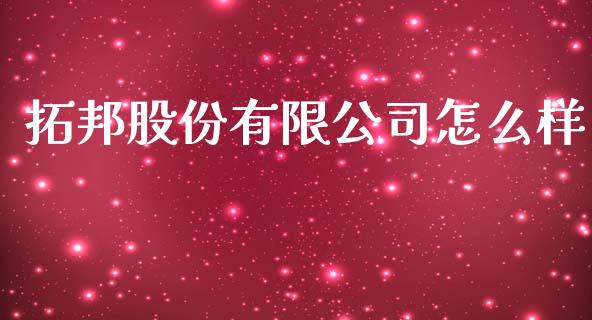 拓邦股份有限公司怎么样